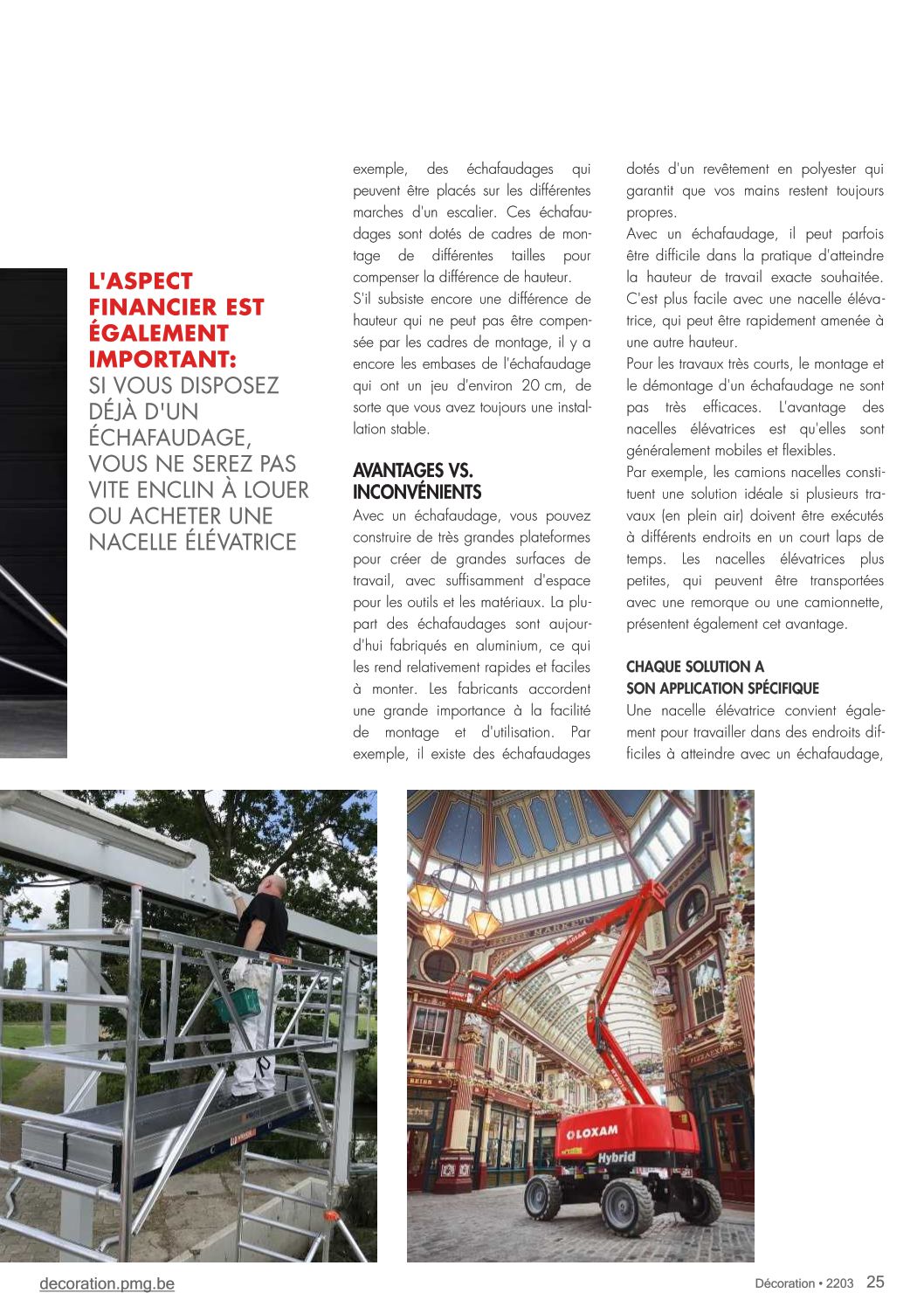 L'ASPECT FINANCIER EST ÉGALEMENT IMPORTANT: SI VOUS DISPOSEZ DÉJÀ D'UN ÉCHAFAUDAGE, VOUS NE SEREZ PAS VITE ENCLIN À LOUER OU ACHETER UNE NACELLE ÉLÉVATRICE

exemple, des échafaudages qui peuvent être placés sur les différentes marches d'un escalier. Ces échafaudages sont dotés de cadres de montage de différentes tailles pour compenser la différence de hauteur.
S'il subsiste encore une différence de hauteur qui ne peut pas être compensée par les cadres de montage, il y a encore les embases de l'échafaudage qui ont un jeu d'environ 20 cm, de sorte que vous avez toujours une installation stable.

AVANTAGES VS. INCONVÉNIENTS
Avec un échafaudage, vous pouvez construire de très grandes plateformes pour créer de grandes surfaces de travail, avec suffisamment d'espace pour les outils et les matériaux. La plupart des échafaudages sont aujourd'hui fabriqués en aluminium, ce qui les rend relativement rapides et faciles à monter. Les fabricants accordent une grande importance à la facilité de montage et d'utilisation. Par exemple, il existe des échafaudages dotés d'un revêtement en polyester qui garantit que vos mains restent toujours propres.
Avec un échafaudage, il peut parfois être difficile dans la pratique d'atteindre la hauteur de travail exacte souhaitée. C'est plus facile avec une nacelle élévatrice, qui peut être rapidement amenée à une autre hauteur.
Pour les travaux très courts, le montage et le démontage d'un échafaudage ne sont pas très efficaces. L'avantage des nacelles élévatrices est qu'elles sont généralement mobiles et flexibles.
Par exemple, les camions nacelles constituent une solution idéale si plusieurs travaux (en plein air) doivent être exécutés à différents endroits en un court laps de temps. Les nacelles élévatrices plus petites, qui peuvent être transportées avec une remorque ou une camionnette, présentent également cet avantage.

CHAQUE SOLUTION A SON APPLICATION SPÉCIFIQUE
Une nacelle élévatrice convient également pour travailler dans des endroits difficiles à atteindre avec un échafaudage,

LOXAM
Hybrid

decoration.pmg.be
Décoration • 2203 25